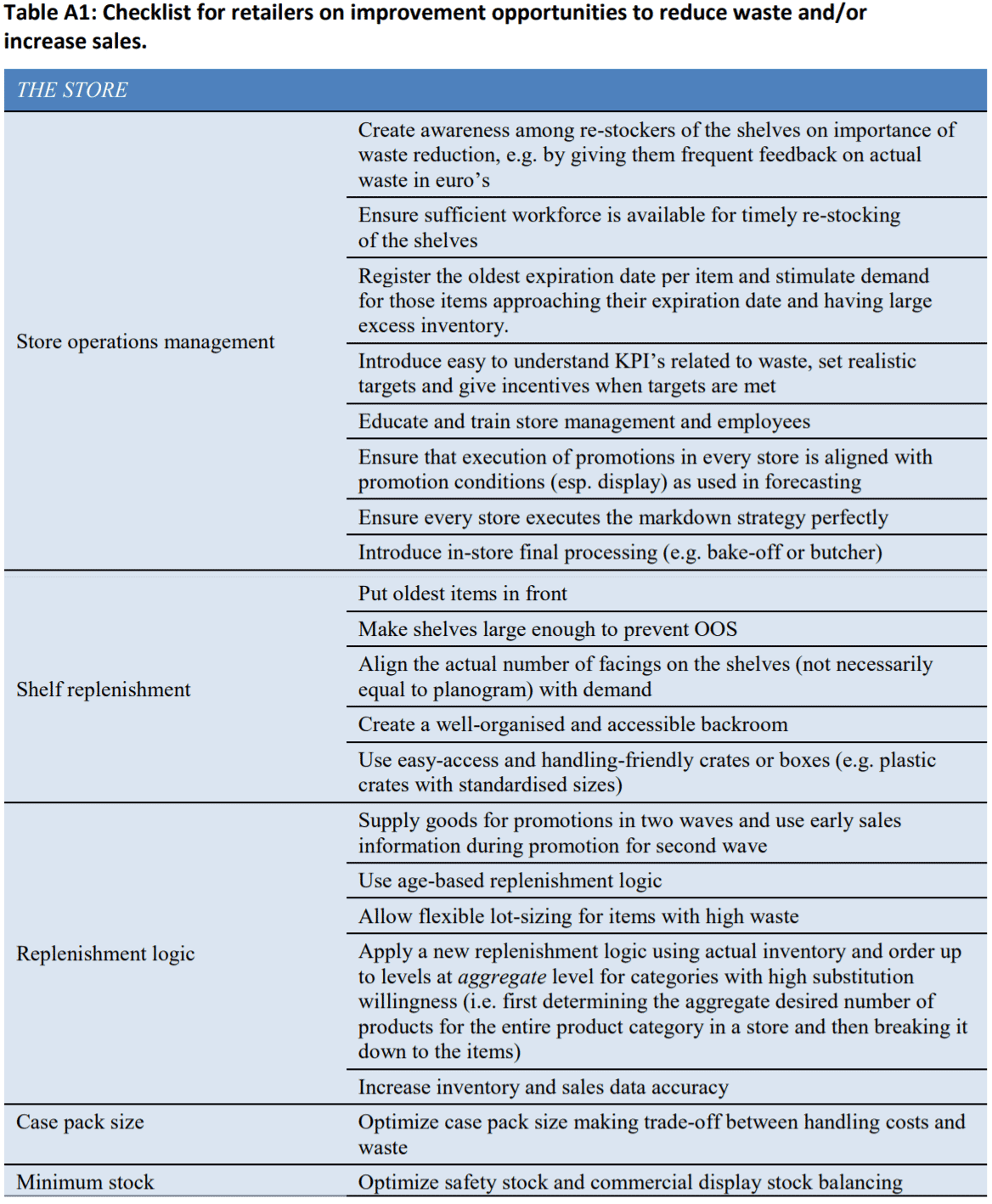 Table A1: Checklist for retailers on improvement opportunities to reduce waste and/or increase sales.

| THE STORE | |
|---|---|
| Store operations management | Create awareness among re-stockers of the shelves on importance of waste reduction, e.g. by giving them frequent feedback on actual waste in euro's |
| | Ensure sufficient workforce is available for timely re-stocking of the shelves |
| | Register the oldest expiration date per item and stimulate demand for those items approaching their expiration date and having large excess inventory. |
| | Introduce easy to understand KPI's related to waste, set realistic targets and give incentives when targets are met |
| | Educate and train store management and employees |
| | Ensure that execution of promotions in every store is aligned with promotion conditions (esp. display) as used in forecasting |
| | Ensure every store executes the markdown strategy perfectly |
| | Introduce in-store final processing (e.g. bake-off or butcher) |
| Shelf replenishment | Put oldest items in front |
| | Make shelves large enough to prevent OOS |
| | Align the actual number of facings on the shelves (not necessarily equal to planogram) with demand |
| | Create a well-organised and accessible backroom |
| | Use easy-access and handling-friendly crates or boxes (e.g. plastic crates with standardised sizes) |
| Replenishment logic | Supply goods for promotions in two waves and use early sales information during promotion for second wave |
| | Use age-based replenishment logic |
| | Allow flexible lot-sizing for items with high waste |
| | Apply a new replenishment logic using actual inventory and order up to levels at aggregate level for categories with high substitution willingness (i.e. first determining the aggregate desired number of products for the entire product category in a store and then breaking it down to the items) |
| | Increase inventory and sales data accuracy |
| Case pack size | Optimize case pack size making trade-off between handling costs and waste |
| Minimum stock | Optimize safety stock and commercial display stock balancing |